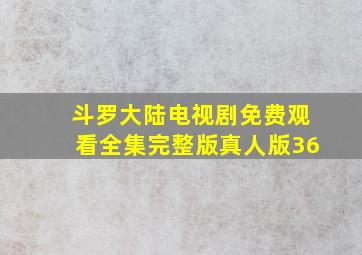 斗罗大陆电视剧免费观看全集完整版真人版36